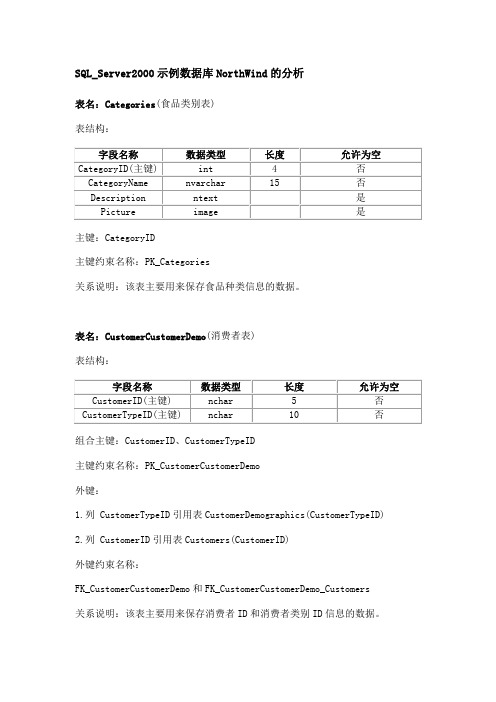 SQL_Server2000 示例数据库 NorthWind 的分析

表名：Categories(食品类别表)

表结构：

| 字段名称 | 数据类型 | 长度 | 允许为空 |
|---|---|---|---|
| CategoryID(主键) | int | 4 | 否 |
| CategoryName | nvarchar | 15 | 否 |
| Description | ntext | | 是 |
| Picture | image | | 是 |

主键：CategoryID

主键约束名称：PK_Categories

关系说明：该表主要用来保存食品种类信息的数据。

表名：CustomerCustomerDemo(消费者表)

表结构：

| 字段名称 | 数据类型 | 长度 | 允许为空 |
|---|---|---|---|
| CustomerID(主键) | nchar | 5 | 否 |
| CustomerTypeID(主键) | nchar | 10 | 否 |

组合主键：CustomerID、CustomerTypeID

主键约束名称：PK_CustomerCustomerDemo

外键：

1.列 CustomerTypeID 引用表 CustomerDemographics(CustomerTypeID)

2.列 CustomerID 引用表 Customers(CustomerID)

外键约束名称：

FK_CustomerCustomerDemo 和 FK_CustomerCustomerDemo_Customers

关系说明：该表主要用来保存消费者 ID 和消费者类别 ID 信息的数据。